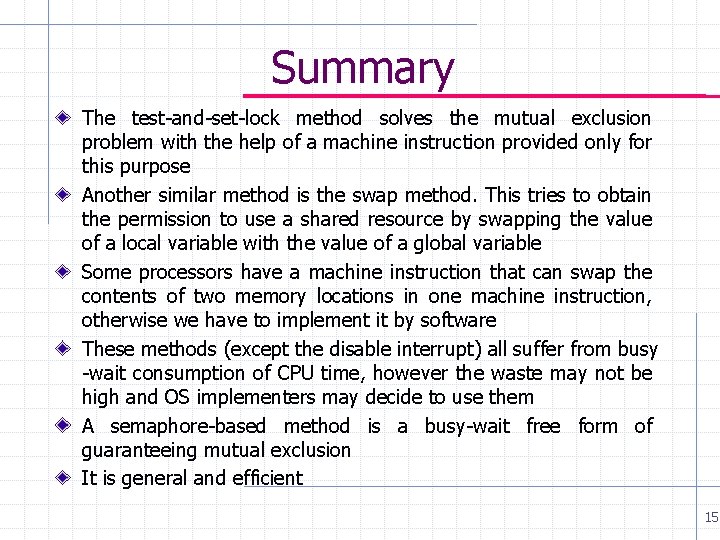 Summary

The test-and-set-lock method solves the mutual exclusion problem with the help of a machine instruction provided only for this purpose

Another similar method is the swap method. This tries to obtain the permission to use a shared resource by swapping the value of a local variable with the value of a global variable

Some processors have a machine instruction that can swap the contents of two memory locations in one machine instruction, otherwise we have to implement it by software

These methods (except the disable interrupt) all suffer from busy -wait consumption of CPU time, however the waste may not be high and OS implementers may decide to use them

A semaphore-based method is a busy-wait free form of guaranteeing mutual exclusion

It is general and efficient

15